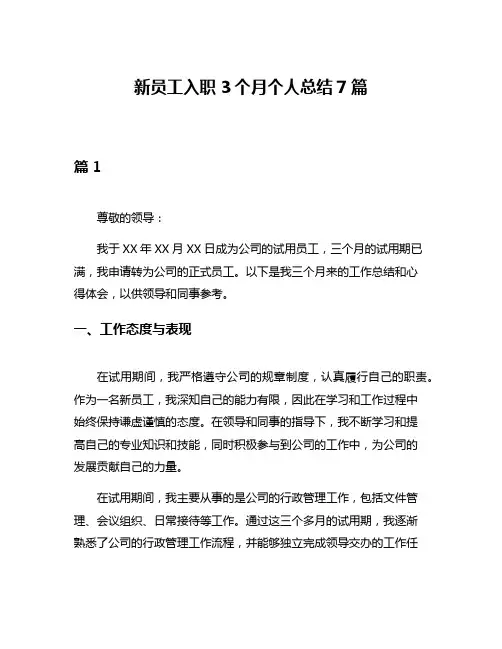 新员工入职 3 个月个人总结 7 篇

篇 1

尊敬的领导：

我于 XX 年 XX 月 XX 日成为公司的试用员工，三个月的试用期已满，我申请转为公司的正式员工。以下是我三个月来的工作总结和心得体会，以供领导和同事参考。

一、工作态度与表现

在试用期间，我严格遵守公司的规章制度，认真履行自己的职责。作为一名新员工，我深知自己的能力有限，因此在学习和工作过程中始终保持谦虚谨慎的态度。在领导和同事的指导下，我不断学习和提高自己的专业知识和技能，同时积极参与到公司的工作中，为公司的发展贡献自己的力量。

在试用期间，我主要从事的是公司的行政管理工作，包括文件管理、会议组织、日常接待等工作。通过这三个多月的试用期，我逐渐熟悉了公司的行政管理工作流程，并能够独立完成领导交办的工作任